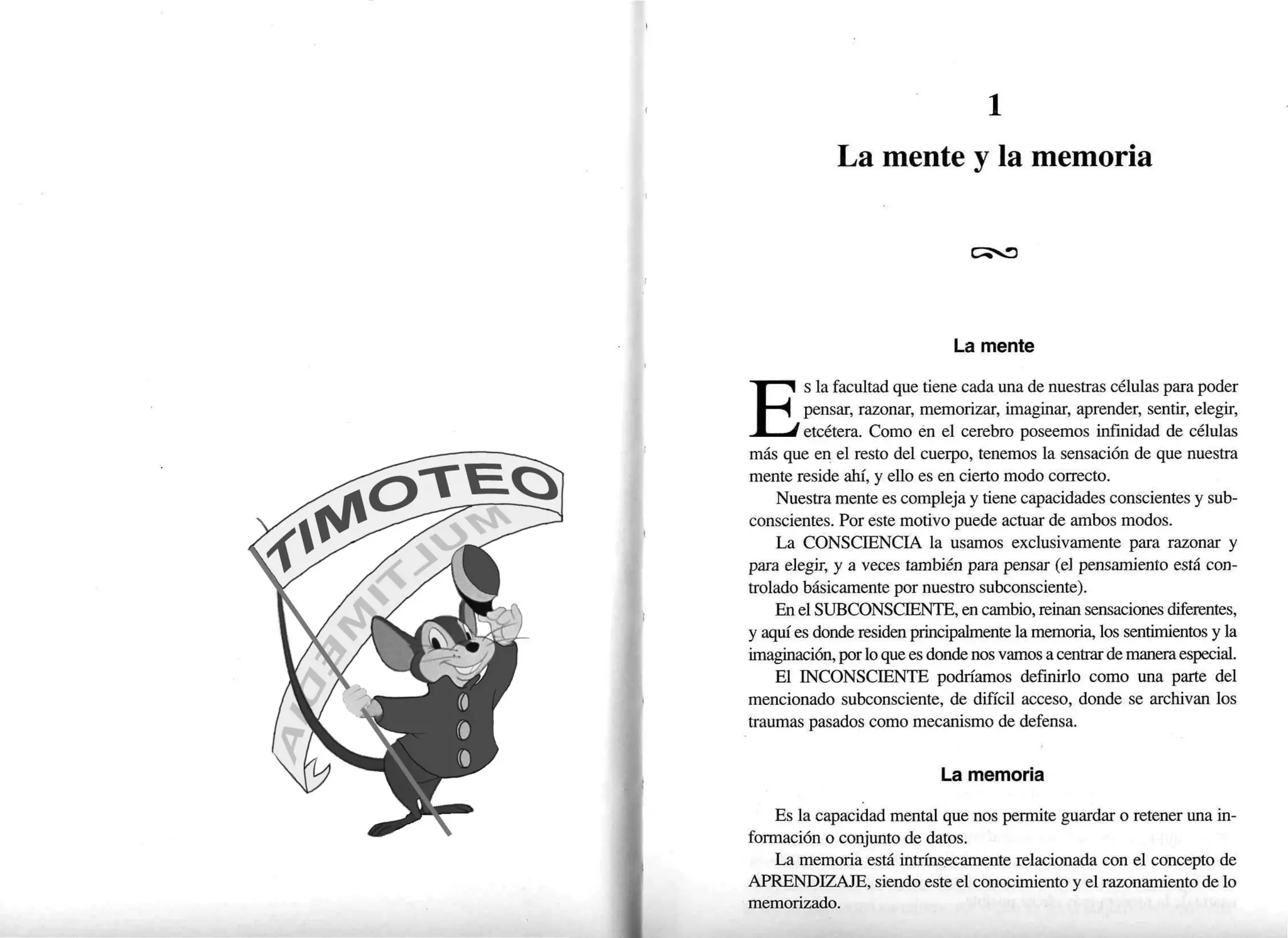 TIMOTEO
MULTIMEDIA

1
La mente y la memoria

La mente

Es la facultad que tiene cada una de nuestras células para poder pensar, razonar, memorizar, imaginar, aprender, sentir, elegir, etcétera. Como en el cerebro poseemos infinidad de células más que en el resto del cuerpo, tenemos la sensación de que nuestra mente reside ahí, y ello es en cierto modo correcto.

Nuestra mente es compleja y tiene capacidades conscientes y subconscientes. Por este motivo puede actuar de ambos modos.

La CONSCIENCIA la usamos exclusivamente para razonar y para elegir, y a veces también para pensar (el pensamiento está controlado básicamente por nuestro subconsciente).

En el SUBCONSCIENTE, en cambio, reinan sensaciones diferentes, y aquí es donde residen principalmente la memoria, los sentimientos y la imaginación, por lo que es donde nos vamos a centrar de manera especial.

El INCONSCIENTE podríamos definirlo como una parte del mencionado subconsciente, de difícil acceso, donde se archivan los traumas pasados como mecanismo de defensa.

La memoria

Es la capacidad mental que nos permite guardar o retener una información o conjunto de datos.

La memoria está intrínsecamente relacionada con el concepto de APRENDIZAJE, siendo este el conocimiento y el razonamiento de lo memorizado.